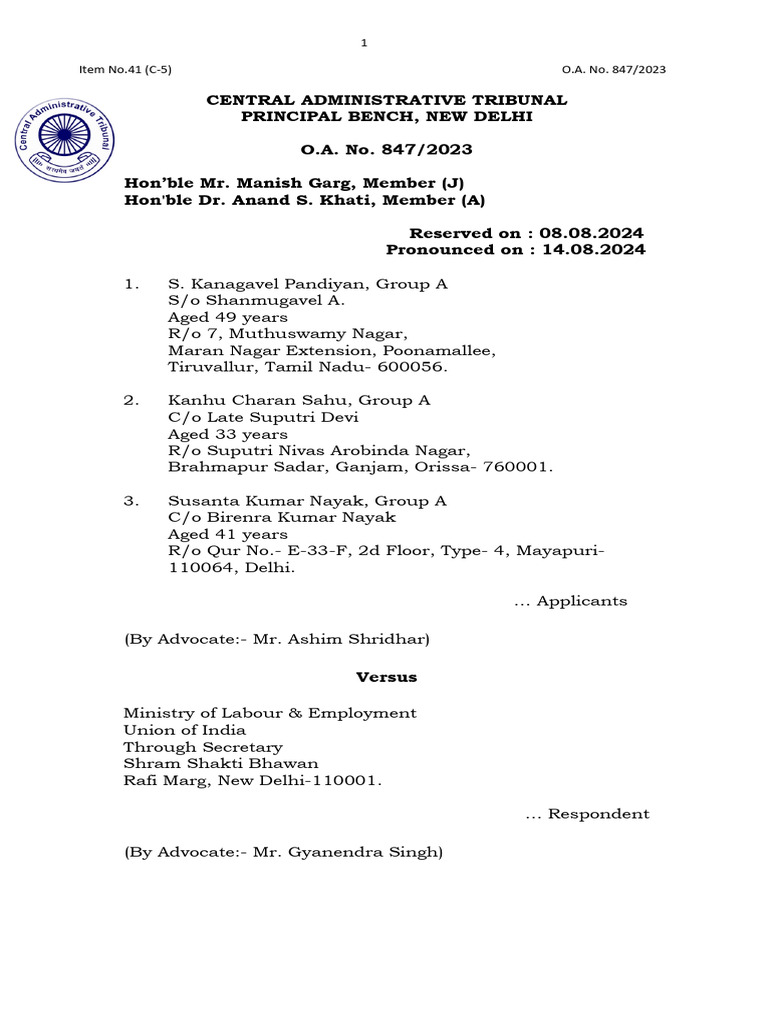 1

Item No.41 (C-5)

O.A. No. 847/2023

Central Administrative Tribunal

सत्यमेव जयते

CENTRAL ADMINISTRATIVE TRIBUNAL
PRINCIPAL BENCH, NEW DELHI

O.A. No. 847/2023

Hon'ble Mr. Manish Garg, Member (J)
Hon'ble Dr. Anand S. Khati, Member (A)

Reserved on : 08.08.2024
Pronounced on : 14.08.2024

1. S. Kanagavel Pandiyan, Group A
S/o Shanmugavel A.
Aged 49 years
R/o 7, Muthuswamy Nagar,
Maran Nagar Extension, Poonamallee,
Tiruvallur, Tamil Nadu- 600056.

2. Kanhu Charan Sahu, Group A
C/o Late Suputri Devi
Aged 33 years
R/o Suputri Nivas Arobinda Nagar,
Brahmapur Sadar, Ganjam, Orissa- 760001.

3. Susanta Kumar Nayak, Group A
C/o Birenra Kumar Nayak
Aged 41 years
R/o Qur No.- E-33-F, 2d Floor, Type- 4, Mayapuri-110064, Delhi.

... Applicants

(By Advocate:- Mr. Ashim Shridhar)

Versus

Ministry of Labour & Employment
Union of India
Through Secretary
Shram Shakti Bhawan
Rafi Marg, New Delhi-110001.

... Respondent

(By Advocate:- Mr. Gyanendra Singh)